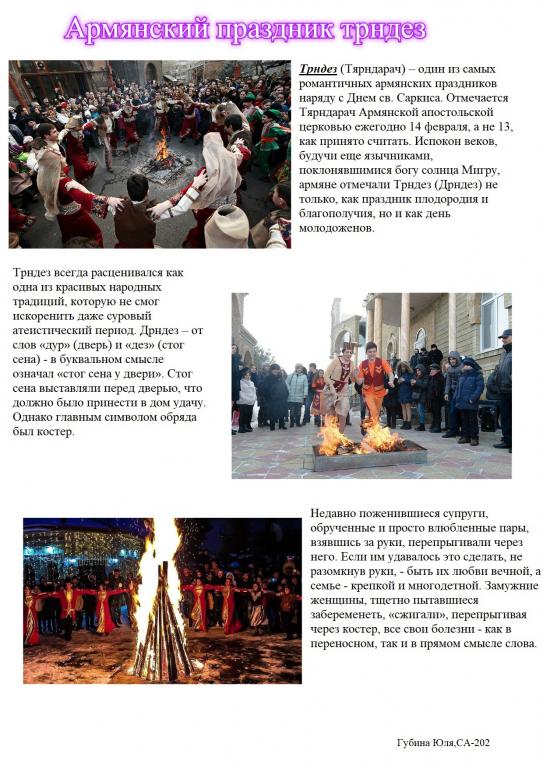 Армянский праздник трндез

Трндез (Тярндарач) – один из самых романтичных армянских праздников наряду с Днем св. Саркиса. Отмечается Тярндарач Армянской апостольской церковью ежегодно 14 февраля, а не 13, как принято считать. Испокон веков, будучи еще язычниками, поклонявшимися богу солнца Мигру, армяне отмечали Трндез (Дрндез) не только, как праздник плодородия и благополучия, но и как день молодоженов.

Трндез всегда расценивался как одна из красивых народных традиций, которую не смог искоренить даже суровый атеистический период. Дрндез – от слов «дур» (дверь) и «дез» (стог сена) - в буквальном смысле означал «стог сена у двери». Стог сена выставляли перед дверью, что должно было принести в дом удачу. Однако главным символом обряда был костер.

Недавно поженившиеся супруги, обрученные и просто влюбленные пары, взявшись за руки, перепрыгивали через него. Если им удавалось это сделать, не разомкнув руки, - быть их любви вечной, а семье - крепкой и многодетной. Замужние женщины, тщетно пытавшиеся забеременеть, «сжигали», перепрыгивая через костер, все свои болезни - как в переносном, так и в прямом смысле слова.

Губина Юля,СА-202